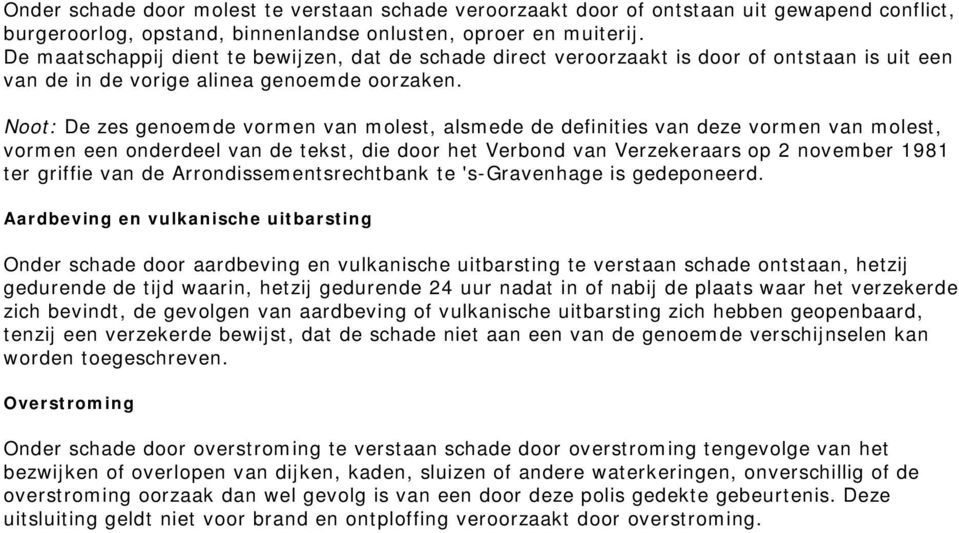 Onder schade door molest te verstaan schade veroorzaakt door of ontstaan uit gewapend conflict, burgeroorlog, opstand, binnenlandse onlusten, oproer en muiterij.
De maatschappij dient te bewijzen, dat de schade direct veroorzaakt is door of ontstaan is uit een van de in de vorige alinea genoemde oorzaken.

Noot: De zes genoemde vormen van molest, alsmede de definities van deze vormen van molest, vormen een onderdeel van de tekst, die door het Verbond van Verzekeraars op 2 november 1981 ter griffie van de Arrondissementsrechtbank te 's-Gravenhage is gedeponeerd.

Aardbeving en vulkanische uitbarsting

Onder schade door aardbeving en vulkanische uitbarsting te verstaan schade ontstaan, hetzij gedurende de tijd waarin, hetzij gedurende 24 uur nadat in of nabij de plaats waar het verzekerde zich bevindt, de gevolgen van aardbeving of vulkanische uitbarsting zich hebben geopenbaard, tenzij een verzekerde bewijst, dat de schade niet aan een van de genoemde verschijnselen kan worden toegeschreven.

Overstroming

Onder schade door overstroming te verstaan schade door overstroming tengevolge van het bezwijken of overlopen van dijken, kaden, sluizen of andere waterkeringen, onverschillig of de overstroming oorzaak dan wel gevolg is van een door deze polis gedekte gebeurtenis. Deze uitsluiting geldt niet voor brand en ontploffing veroorzaakt door overstroming.